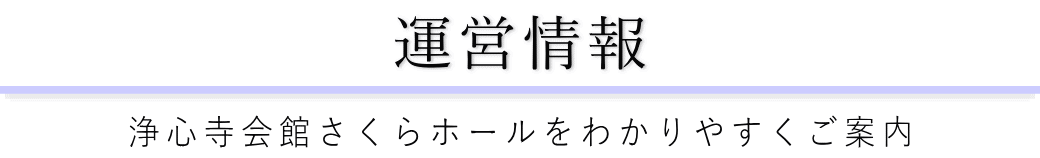 運営情報

浄心寺会館さくらホールをわかりやすくご案内